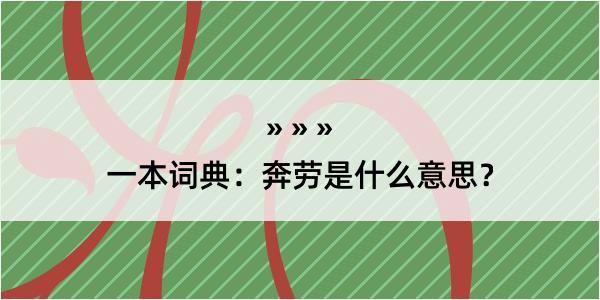 » » »

一本词典：奔劳是什么意思？